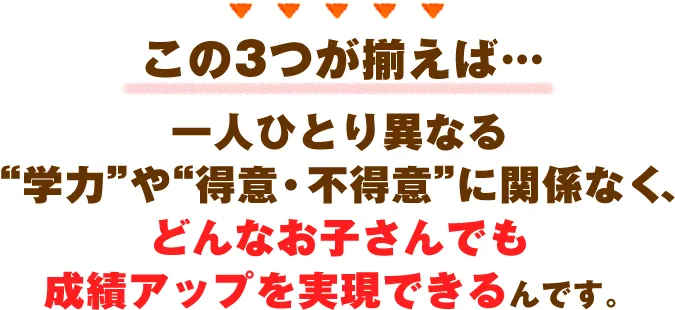 この3つが揃えば…

一人ひとり異なる
“学力”や“得意・不得意”に関係なく、
どんなお子さんでも
成績アップを実現できるんです。